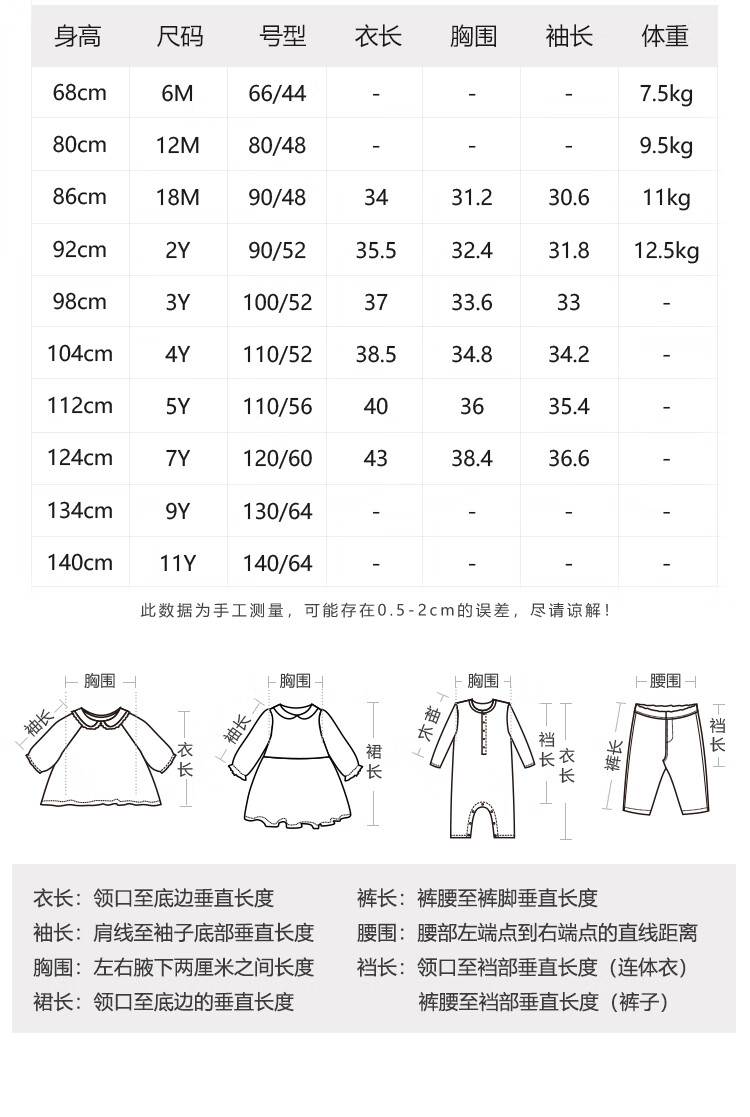 | 身高 | 尺码 | 号型 | 衣长 | 胸围 | 袖长 | 体重 |
|---|---|---|---|---|---|---|
| 68cm | 6M | 66/44 | - | - | - | 7.5kg |
| 80cm | 12M | 80/48 | - | - | - | 9.5kg |
| 86cm | 18M | 90/48 | 34 | 31.2 | 30.6 | 11kg |
| 92cm | 2Y | 90/52 | 35.5 | 32.4 | 31.8 | 12.5kg |
| 98cm | 3Y | 100/52 | 37 | 33.6 | 33 | - |
| 104cm | 4Y | 110/52 | 38.5 | 34.8 | 34.2 | - |
| 112cm | 5Y | 110/56 | 40 | 36 | 35.4 | - |
| 124cm | 7Y | 120/60 | 43 | 38.4 | 36.6 | - |
| 134cm | 9Y | 130/64 | - | - | - | - |
| 140cm | 11Y | 140/64 | - | - | - | - |

此数据为手工测量，可能存在0.5-2cm的误差，尽请谅解！

胸围 袖长 衣长

胸围 袖长 裙长

胸围 袖长 裆长 衣长

腰围 裤长 裆长

衣长：领口至底边垂直长度
袖长：肩线至袖子底部垂直长度
胸围：左右腋下两厘米之间长度
裙长：领口至底边的垂直长度

裤长：裤腰至裤脚垂直长度
腰围：腰部左端点到右端点的直线距离
裆长：领口至裆部垂直长度（连体衣）
裤腰至裆部垂直长度（裤子）